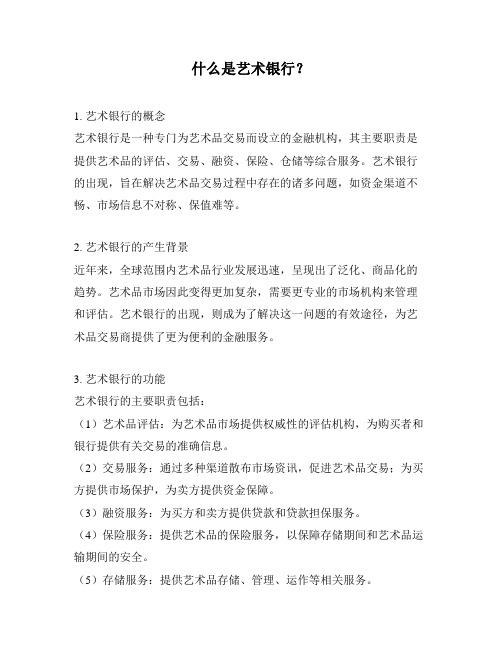 什么是艺术银行？

1. 艺术银行的概念
艺术银行是一种专门为艺术品交易而设立的金融机构，其主要职责是提供艺术品的评估、交易、融资、保险、仓储等综合服务。艺术银行的出现，旨在解决艺术品交易过程中存在的诸多问题，如资金渠道不畅、市场信息不对称、保值难等。

2. 艺术银行的产生背景
近年来，全球范围内艺术品行业发展迅速，呈现出了泛化、商品化的趋势。艺术品市场因此变得更加复杂，需要更专业的市场机构来管理和评估。艺术银行的出现，则成为了解决这一问题的有效途径，为艺术品交易商提供了更为便利的金融服务。

3. 艺术银行的功能
艺术银行的主要职责包括：
（1）艺术品评估：为艺术品市场提供权威性的评估机构，为购买者和银行提供有关交易的准确信息。
（2）交易服务：通过多种渠道散布市场资讯，促进艺术品交易；为买方提供市场保护，为卖方提供资金保障。
（3）融资服务：为买方和卖方提供贷款和贷款担保服务。
（4）保险服务：提供艺术品的保险服务，以保障存储期间和艺术品运输期间的安全。
（5）存储服务：提供艺术品存储、管理、运作等相关服务。